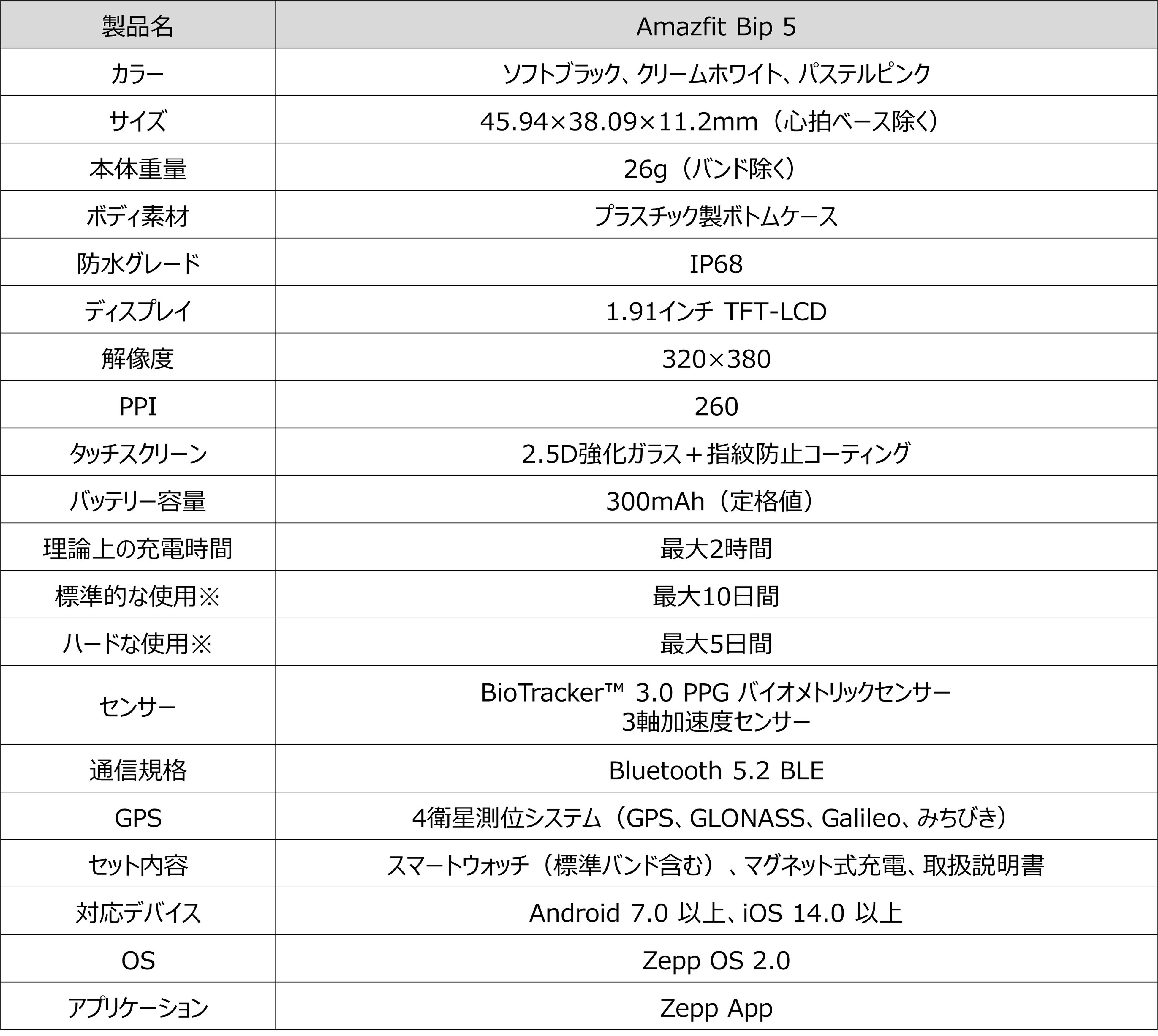 | 製品名 | Amazfit Bip 5 |
|---|---|
| カラー | ソフトブラック、クリームホワイト、パステルピンク |
| サイズ | 45.94×38.09×11.2mm（心拍ベース除く） |
| 本体重量 | 26g（バンド除く） |
| ボディ素材 | プラスチック製ボトムケース |
| 防水グレード | IP68 |
| ディスプレイ | 1.91インチ TFT-LCD |
| 解像度 | 320×380 |
| PPI | 260 |
| タッチスクリーン | 2.5D強化ガラス＋指紋防止コーティング |
| バッテリー容量 | 300mAh（定格値） |
| 理論上の充電時間 | 最大2時間 |
| 標準的な使用※ | 最大10日間 |
| ハードな使用※ | 最大5日間 |
| センサー | BioTracker™ 3.0 PPG バイオメトリックセンサー 3軸加速度センサー |
| 通信規格 | Bluetooth 5.2 BLE |
| GPS | 4衛星測位システム（GPS、GLONASS、Galileo、みちびき） |
| セット内容 | スマートウォッチ（標準バンド含む）、マグネット式充電、取扱説明書 |
| 対応デバイス | Android 7.0 以上、iOS 14.0 以上 |
| OS | Zepp OS 2.0 |
| アプリケーション | Zepp App |